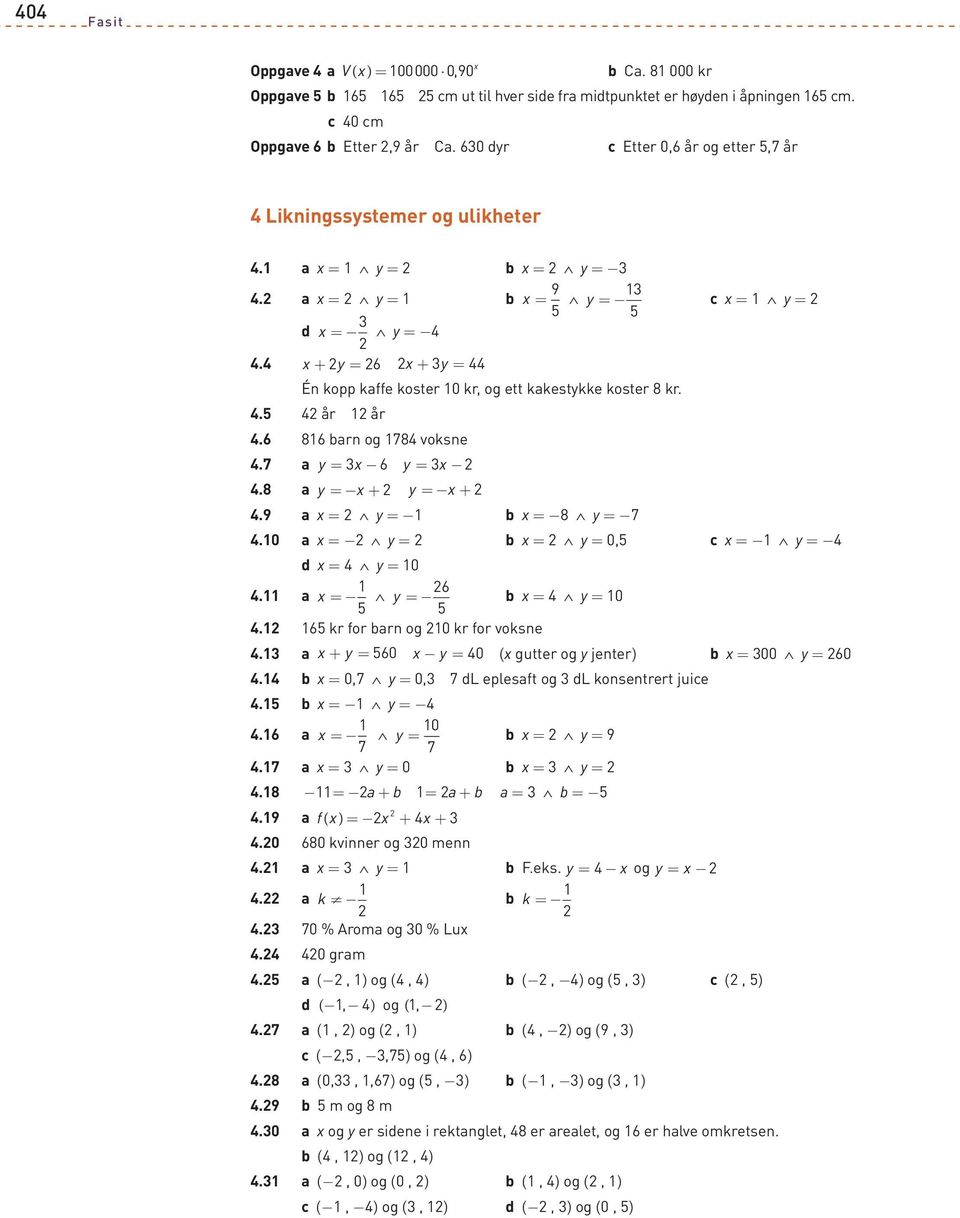 404 Fasit

Oppgave 4 a $V(x) = 100\,000 \cdot 0{,}90^x$ b Ca. 81 000 kr

Oppgave 5 b 165 165 25 cm ut til hver side fra midtpunktet er høyden i åpningen 165 cm.

c 40 cm

Oppgave 6 b Etter 2,9 år Ca. 630 dyr c Etter 0,6 år og etter 5,7 år

4 Likningssystemer og ulikheter

4.1 a $x = 1 \wedge y = 2$ b $x = 2 \wedge y = -3$

4.2 a $x = 2 \wedge y = 1$ b $x = \frac{9}{5} \wedge y = -\frac{13}{5}$ c $x = 1 \wedge y = 2$

d $x = -\frac{3}{2} \wedge y = -4$

4.4 $x + 2y = 26$ $2x + 3y = 44$

Én kopp kaffe koster 10 kr, og ett kakestykke koster 8 kr.

4.5 42 år 12 år

4.6 816 barn og 1784 voksne

4.7 a $y = 3x - 6$ $y = 3x - 2$

4.8 a $y = -x + 2$ $y = -x + 2$

4.9 a $x = 2 \wedge y = -1$ b $x = -8 \wedge y = -7$

4.10 a $x = -2 \wedge y = 2$ b $x = 2 \wedge y = 0{,}5$ c $x = -1 \wedge y = -4$

d $x = 4 \wedge y = 10$

4.11 a $x = -\frac{1}{5} \wedge y = -\frac{26}{5}$ b $x = 4 \wedge y = 10$

4.12 165 kr for barn og 210 kr for voksne

4.13 a $x + y = 560$ $x - y = 40$ ($x$ gutter og $y$ jenter) b $x = 300 \wedge y = 260$

4.14 b $x = 0{,}7 \wedge y = 0{,}3$ 7 dL eplesaft og 3 dL konsentrert juice

4.15 b $x = -1 \wedge y = -4$

4.16 a $x = -\frac{1}{7} \wedge y = \frac{10}{7}$ b $x = 2 \wedge y = 9$

4.17 a $x = 3 \wedge y = 0$ b $x = 3 \wedge y = 2$

4.18 $-11 = -2a + b$ $1 = 2a + b$ $a = 3 \wedge b = -5$

4.19 a $f(x) = -2x^2 + 4x + 3$

4.20 680 kvinner og 320 menn

4.21 a $x = 3 \wedge y = 1$ b F.eks. $y = 4 - x$ og $y = x - 2$

4.22 a $k \neq -\frac{1}{2}$ b $k = -\frac{1}{2}$

4.23 70 % Aroma og 30 % Lux

4.24 420 gram

4.25 a $(-2, 1)$ og $(4, 4)$ b $(-2, -4)$ og $(5, 3)$ c $(2, 5)$

d $(-1, -4)$ og $(1, -2)$

4.27 a $(1, 2)$ og $(2, 1)$ b $(4, -2)$ og $(9, 3)$

c $(-2{,}5, -3{,}75)$ og $(4, 6)$

4.28 a $(0{,}33, 1{,}67)$ og $(5, -3)$ b $(-1, -3)$ og $(3, 1)$

4.29 b 5 m og 8 m

4.30 a $x$ og $y$ er sidene i rektanglet, 48 er arealet, og 16 er halve omkretsen.

b $(4, 12)$ og $(12, 4)$

4.31 a $(-2, 0)$ og $(0, 2)$ b $(1, 4)$ og $(2, 1)$

c $(-1, -4)$ og $(3, 12)$ d $(-2, 3)$ og $(0, 5)$